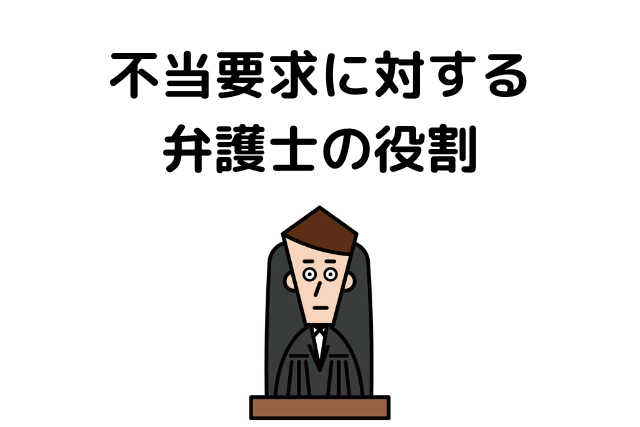 不当要求に対する
弁護士の役割